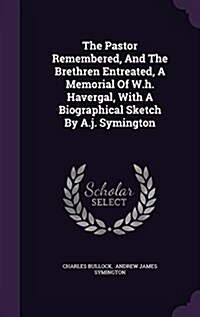 The Pastor Remembered, And The Brethren Entreated, A Memorial Of W.h. Havergal, With A Biographical Sketch By A.j. Symington

Scholar
SELECT

CHARLES BULLOCK, ANDREW JAMES SYMINGTON